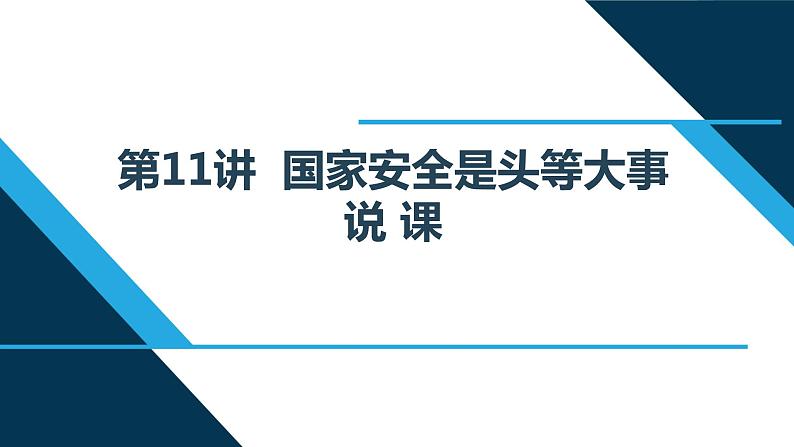 第11讲 国家安全是头等大事
说 课